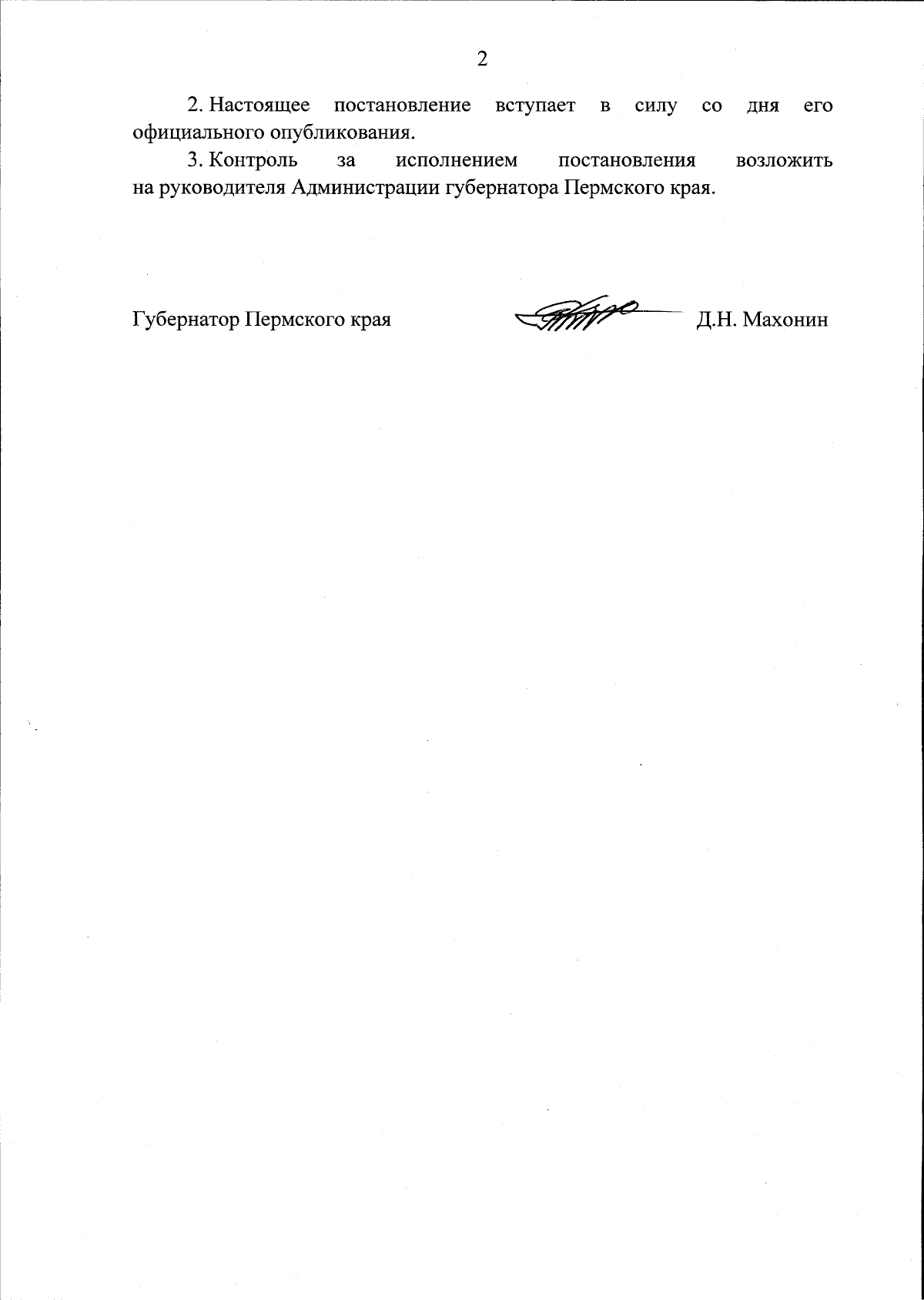 2

2. Настоящее постановление вступает в силу со дня его официального опубликования.

3. Контроль за исполнением постановления возложить на руководителя Администрации губернатора Пермского края.

Губернатор Пермского края Д.Н. Махонин